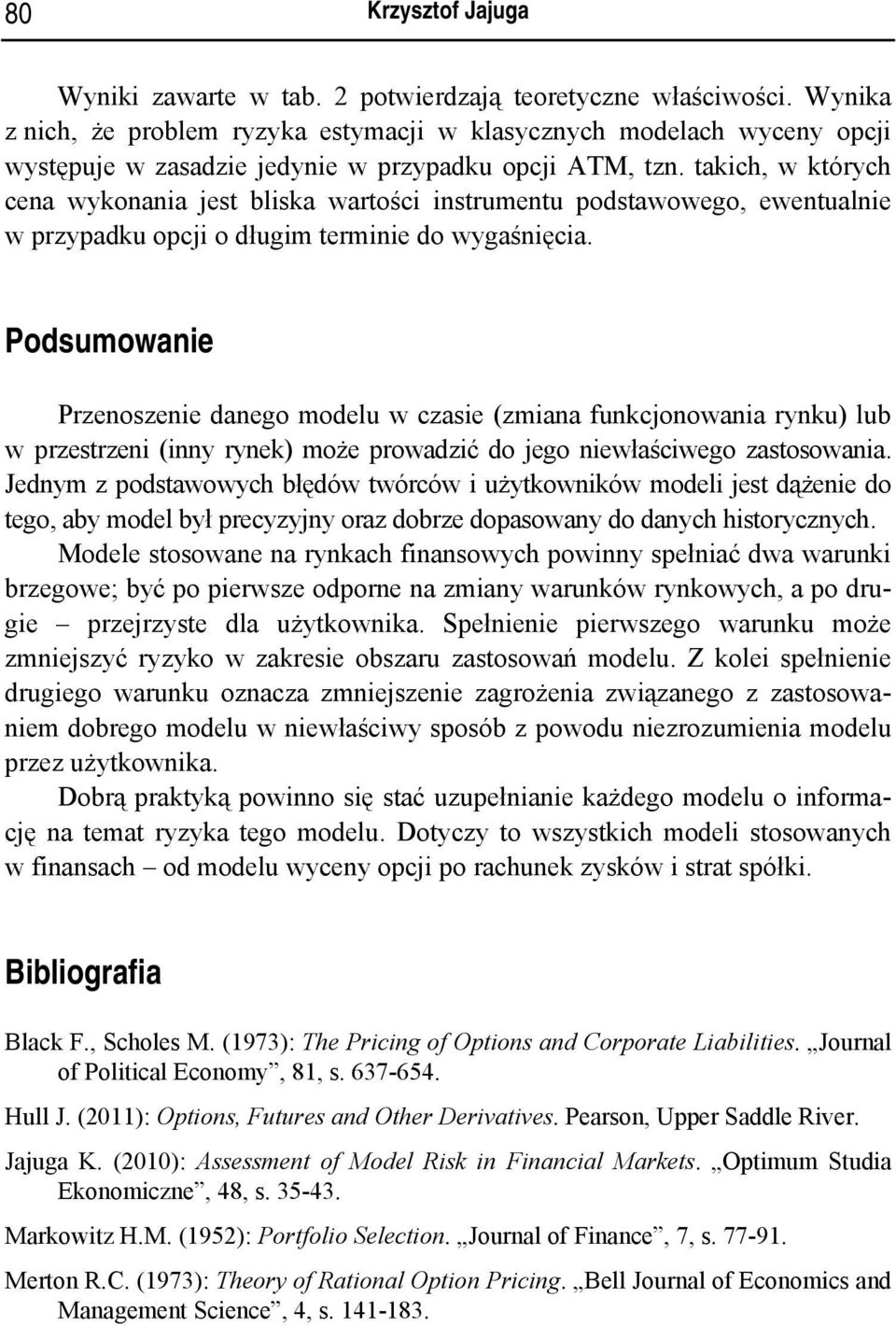 80 Krzysztof Jajuga

Wyniki zawarte w tab. 2 potwierdzają teoretyczne właściwości. Wynika z nich, że problem ryzyka estymacji w klasycznych modelach wyceny opcji występuje w zasadzie jedynie w przypadku opcji ATM, tzn. takich, w których cena wykonania jest bliska wartości instrumentu podstawowego, ewentualnie w przypadku opcji o długim terminie do wygaśnięcia.

Podsumowanie

Przenoszenie danego modelu w czasie (zmiana funkcjonowania rynku) lub w przestrzeni (inny rynek) może prowadzić do jego niewłaściwego zastosowania. Jednym z podstawowych błędów twórców i użytkowników modeli jest dążenie do tego, aby model był precyzyjny oraz dobrze dopasowany do danych historycznych.

Modele stosowane na rynkach finansowych powinny spełniać dwa warunki brzegowe; być po pierwsze odporne na zmiany warunków rynkowych, a po drugie – przejrzyste dla użytkownika. Spełnienie pierwszego warunku może zmniejszyć ryzyko w zakresie obszaru zastosowań modelu. Z kolei spełnienie drugiego warunku oznacza zmniejszenie zagrożenia związanego z zastosowaniem dobrego modelu w niewłaściwy sposób z powodu niezrozumienia modelu przez użytkownika.

Dobrą praktyką powinno się stać uzupełnianie każdego modelu o informację na temat ryzyka tego modelu. Dotyczy to wszystkich modeli stosowanych w finansach – od modelu wyceny opcji po rachunek zysków i strat spółki.

Bibliografia

Black F., Scholes M. (1973): The Pricing of Options and Corporate Liabilities. „Journal of Political Economy”, 81, s. 637-654.

Hull J. (2011): Options, Futures and Other Derivatives. Pearson, Upper Saddle River.

Jajuga K. (2010): Assessment of Model Risk in Financial Markets. „Optimum Studia Ekonomiczne”, 48, s. 35-43.

Markowitz H.M. (1952): Portfolio Selection. „Journal of Finance”, 7, s. 77-91.

Merton R.C. (1973): Theory of Rational Option Pricing. „Bell Journal of Economics and Management Science”, 4, s. 141-183.